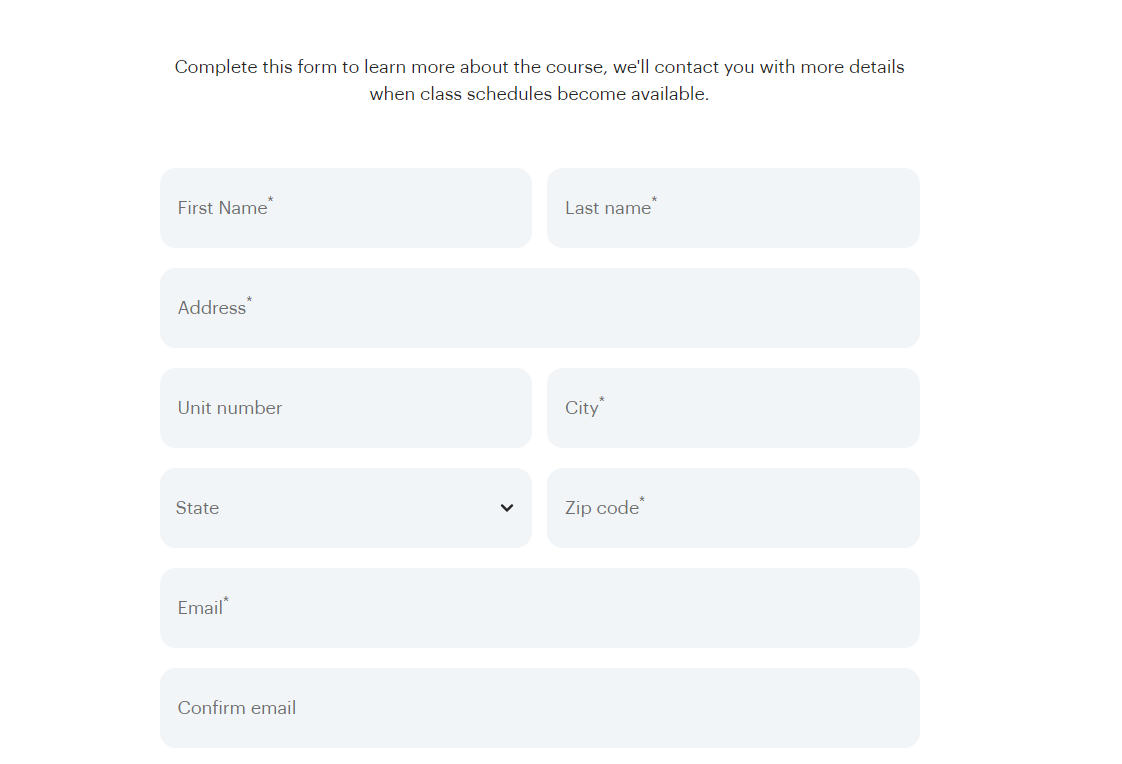 Complete this form to learn more about the course, we'll contact you with more details when class schedules become available.

First Name*

Last name*

Address*

Unit number

City*

State

Zip code*

Email*

Confirm email